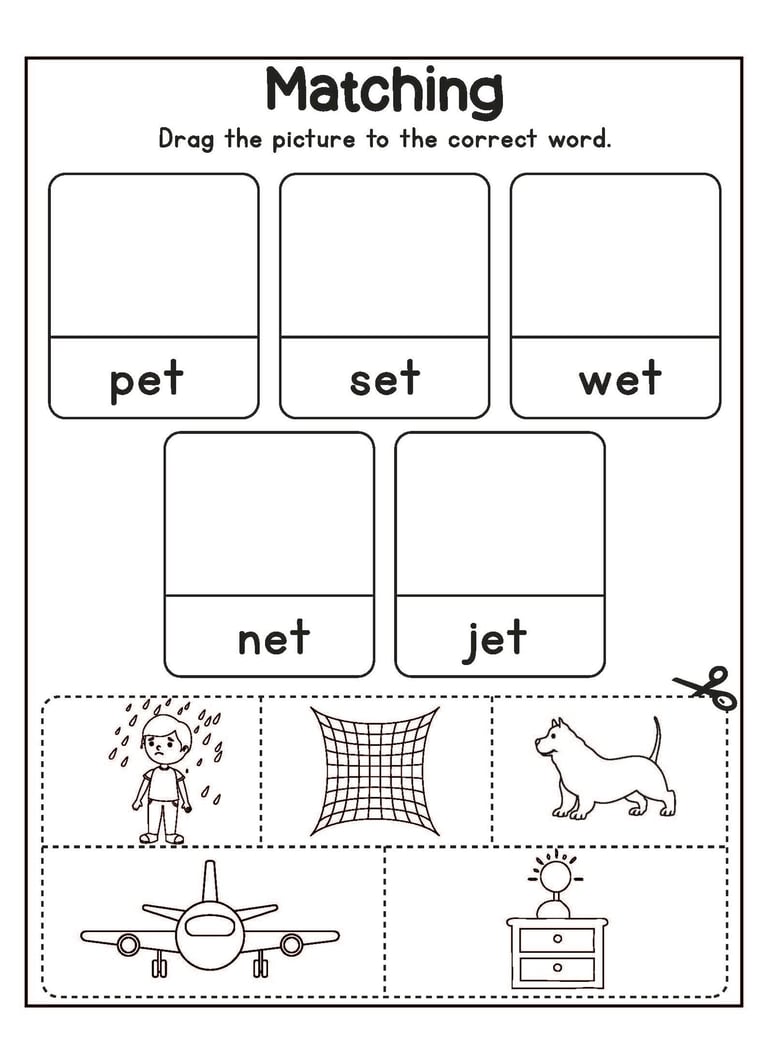 Matching

Drag the picture to the correct word.

pet

set

wet

net

jet